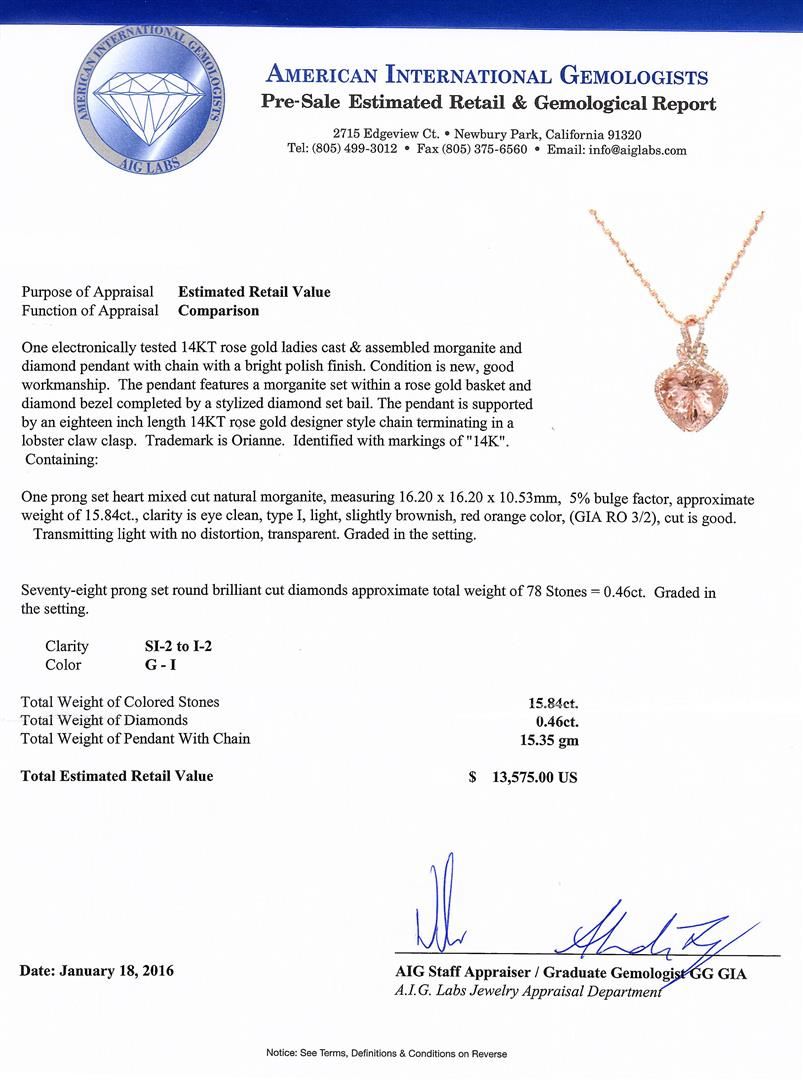 AMERICAN INTERNATIONAL GEMOLOGISTS
AIG LABS

AMERICAN INTERNATIONAL GEMOLOGISTS
Pre-Sale Estimated Retail & Gemological Report
2715 Edgeview Ct. • Newbury Park, California 91320
Tel: (805) 499-3012 • Fax (805) 375-6560 • Email: info@aiglabs.com

Purpose of Appraisal Estimated Retail Value
Function of Appraisal Comparison

One electronically tested 14KT rose gold ladies cast & assembled morganite and diamond pendant with chain with a bright polish finish. Condition is new, good workmanship. The pendant features a morganite set within a rose gold basket and diamond bezel completed by a stylized diamond set bail. The pendant is supported by an eighteen inch length 14KT rose gold designer style chain terminating in a lobster claw clasp. Trademark is Orianne. Identified with markings of "14K". Containing:

One prong set heart mixed cut natural morganite, measuring 16.20 x 16.20 x 10.53mm, 5% bulge factor, approximate weight of 15.84ct., clarity is eye clean, type I, light, slightly brownish, red orange color, (GIA RO 3/2), cut is good. Transmitting light with no distortion, transparent. Graded in the setting.

Seventy-eight prong set round brilliant cut diamonds approximate total weight of 78 Stones = 0.46ct. Graded in the setting.

Clarity SI-2 to I-2
Color G - I

Total Weight of Colored Stones 15.84ct.
Total Weight of Diamonds 0.46ct.
Total Weight of Pendant With Chain 15.35 gm

Total Estimated Retail Value $ 13,575.00 US

Date: January 18, 2016

AIG Staff Appraiser / Graduate Gemologist GG GIA
A.I.G. Labs Jewelry Appraisal Department

Notice: See Terms, Definitions & Conditions on Reverse